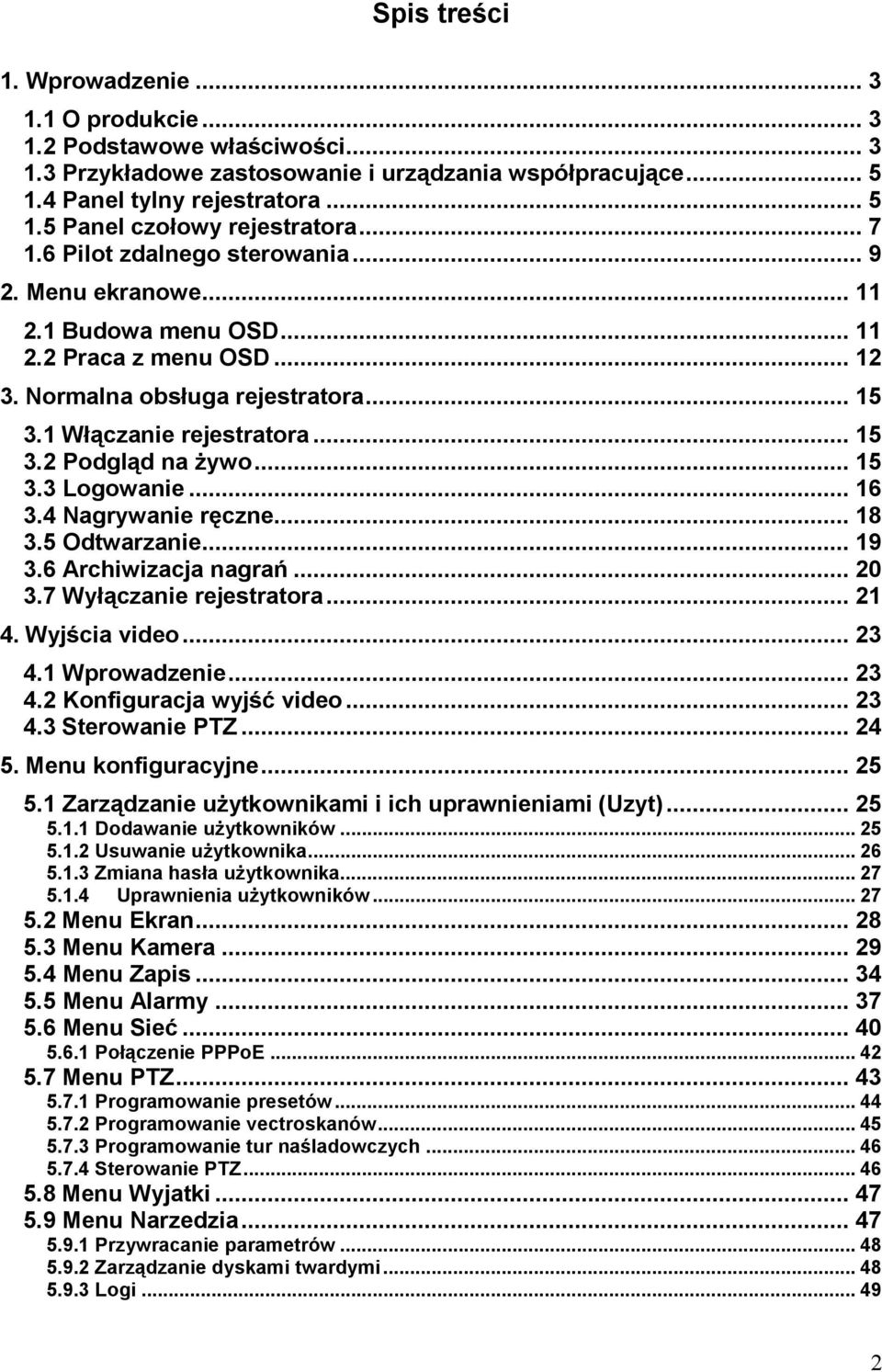 Spis treści

1. Wprowadzenie ... 3
1.1 O produkcie ... 3
1.2 Podstawowe właściwości ... 3
1.3 Przykładowe zastosowanie i urządzania współpracujące ... 5
1.4 Panel tylny rejestratora ... 5
1.5 Panel czołowy rejestratora ... 7
1.6 Pilot zdalnego sterowania ... 9
2. Menu ekranowe ... 11
2.1 Budowa menu OSD ... 11
2.2 Praca z menu OSD ... 12
3. Normalna obsługa rejestratora ... 15
3.1 Włączanie rejestratora ... 15
3.2 Podgląd na żywo ... 15
3.3 Logowanie ... 16
3.4 Nagrywanie ręczne ... 18
3.5 Odtwarzanie ... 19
3.6 Archiwizacja nagrań ... 20
3.7 Wyłączanie rejestratora ... 21
4. Wyjścia video ... 23
4.1 Wprowadzenie ... 23
4.2 Konfiguracja wyjść video ... 23
4.3 Sterowanie PTZ ... 24
5. Menu konfiguracyjne ... 25
5.1 Zarządzanie użytkownikami i ich uprawnieniami (Uzyt) ... 25
5.1.1 Dodawanie użytkowników ... 25
5.1.2 Usuwanie użytkownika ... 26
5.1.3 Zmiana hasła użytkownika ... 27
5.1.4 Uprawnienia użytkowników ... 27
5.2 Menu Ekran ... 28
5.3 Menu Kamera ... 29
5.4 Menu Zapis ... 34
5.5 Menu Alarmy ... 37
5.6 Menu Sieć ... 40
5.6.1 Połączenie PPPoE ... 42
5.7 Menu PTZ ... 43
5.7.1 Programowanie presetów ... 44
5.7.2 Programowanie vectroskanów ... 45
5.7.3 Programowanie tur naśladowczych ... 46
5.7.4 Sterowanie PTZ ... 46
5.8 Menu Wyjatki ... 47
5.9 Menu Narzedzia ... 47
5.9.1 Przywracanie parametrów ... 48
5.9.2 Zarządzanie dyskami twardymi ... 48
5.9.3 Logi ... 49

2